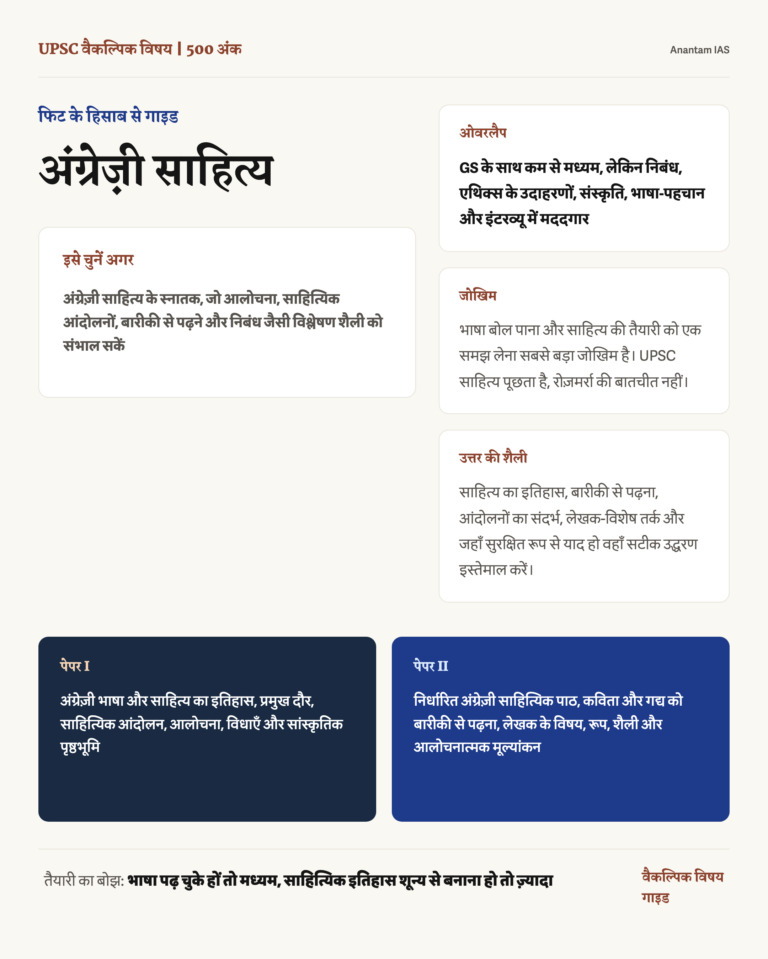 UPSC वैकल्पिक विषय | 500 अंक

Anantam IAS

फिट के हिसाब से गाइड

अंग्रेज़ी साहित्य

इसे चुनें अगर

अंग्रेज़ी साहित्य के स्नातक, जो आलोचना, साहित्यिक आंदोलनों, बारीकी से पढ़ने और निबंध जैसी विश्लेषण शैली को संभाल सकें

ओवरलैप

GS के साथ कम से मध्यम, लेकिन निबंध, एथिक्स के उदाहरणों, संस्कृति, भाषा-पहचान और इंटरव्यू में मददगार

जोखिम

भाषा बोल पाना और साहित्य की तैयारी को एक समझ लेना सबसे बड़ा जोखिम है। UPSC साहित्य पूछता है, रोज़मर्रा की बातचीत नहीं।

उत्तर की शैली

साहित्य का इतिहास, बारीकी से पढ़ना, आंदोलनों का संदर्भ, लेखक-विशेष तर्क और जहाँ सुरक्षित रूप से याद हो वहाँ सटीक उद्धरण इस्तेमाल करें।

पेपर I

अंग्रेज़ी भाषा और साहित्य का इतिहास, प्रमुख दौर, साहित्यिक आंदोलन, आलोचना, विधाएँ और सांस्कृतिक पृष्ठभूमि

पेपर II

निर्धारित अंग्रेज़ी साहित्यिक पाठ, कविता और गद्य को बारीकी से पढ़ना, लेखक के विषय, रूप, शैली और आलोचनात्मक मूल्यांकन

तैयारी का बोझ: भाषा पढ़ चुके हों तो मध्यम, साहित्यिक इतिहास शून्य से बनाना हो तो ज़्यादा

वैकल्पिक विषय गाइड